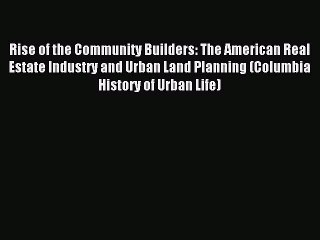 Rise of the Community Builders: The American Real Estate Industry and Urban Land Planning (Columbia History of Urban Life)